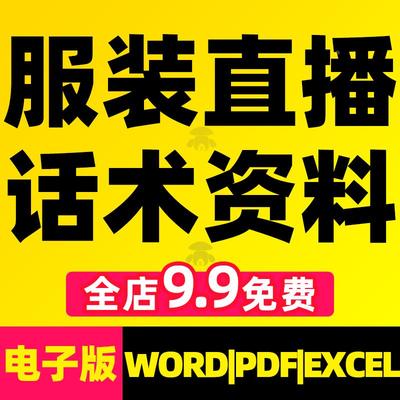 服装直播
话术资料

全店9.9免费

电子版 WORD|PDF|EXCEL